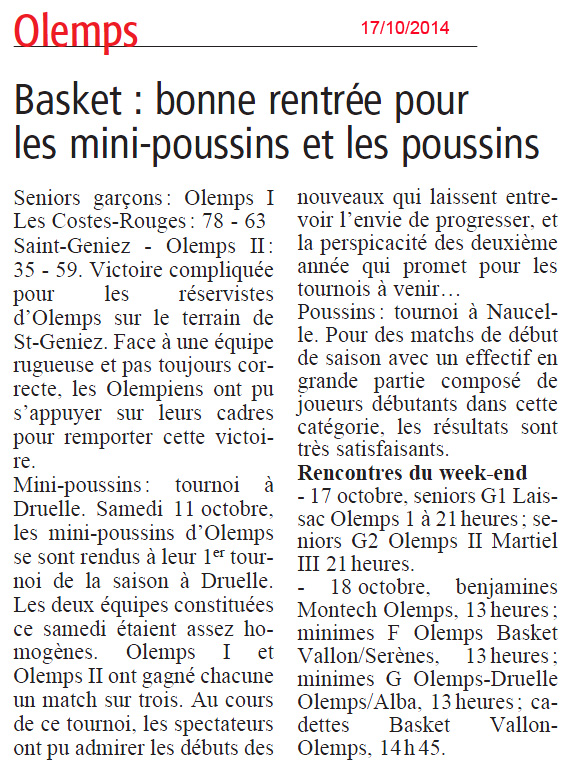 Olemps

17/10/2014

Basket : bonne rentrée pour les mini-poussins et les poussins

Seniors garçons : Olemps I Les Costes-Rouges : 78 - 63 Saint-Geniez - Olemps II : 35 - 59. Victoire compliquée pour les réservistes d'Olemps sur le terrain de St-Geniez. Face à une équipe rugueuse et pas toujours correcte, les Olempiens ont pu s'appuyer sur leurs cadres pour remporter cette victoire.

Mini-poussins : tournoi à Druelle. Samedi 11 octobre, les mini-poussins d'Olemps se sont rendus à leur 1$^{er}$ tournoi de la saison à Druelle. Les deux équipes constituées ce samedi étaient assez homogènes. Olemps I et Olemps II ont gagné chacune un match sur trois. Au cours de ce tournoi, les spectateurs ont pu admirer les débuts des nouveaux qui laissent entrevoir l'envie de progresser, et la perspicacité des deuxième année qui promet pour les tournois à venir…

Poussins : tournoi à Naucelle. Pour des matchs de début de saison avec un effectif en grande partie composé de joueurs débutants dans cette catégorie, les résultats sont très satisfaisants.

Rencontres du week-end

- 17 octobre, seniors G1 Laissac Olemps 1 à 21 heures ; seniors G2 Olemps II Martiel III 21 heures.

- 18 octobre, benjamines Montech Olemps, 13 heures ; minimes F Olemps Basket Vallon/Serènes, 13 heures ; minimes G Olemps-Druelle Olemps/Alba, 13 heures ; cadettes Basket Vallon-Olemps, 14 h 45.